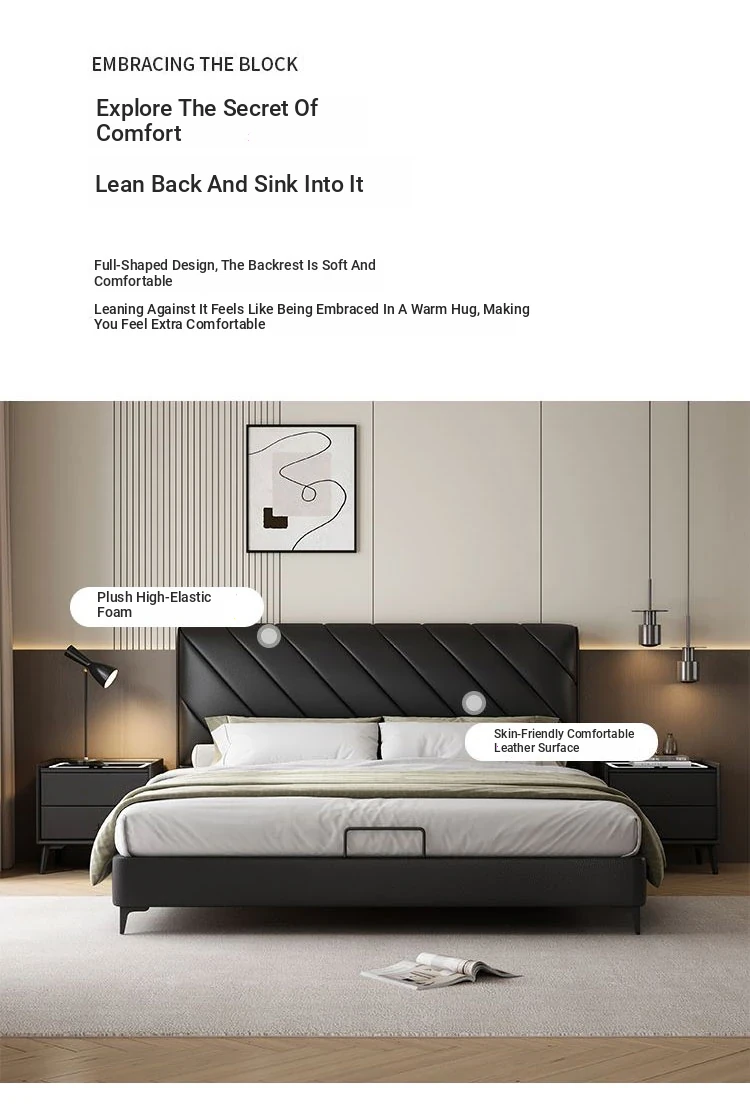 EMBRACING THE BLOCK

Explore The Secret Of Comfort

Lean Back And Sink Into It

Full-Shaped Design, The Backrest Is Soft And Comfortable

Leaning Against It Feels Like Being Embraced In A Warm Hug, Making You Feel Extra Comfortable

Plush High-Elastic Foam

Skin-Friendly Comfortable Leather Surface